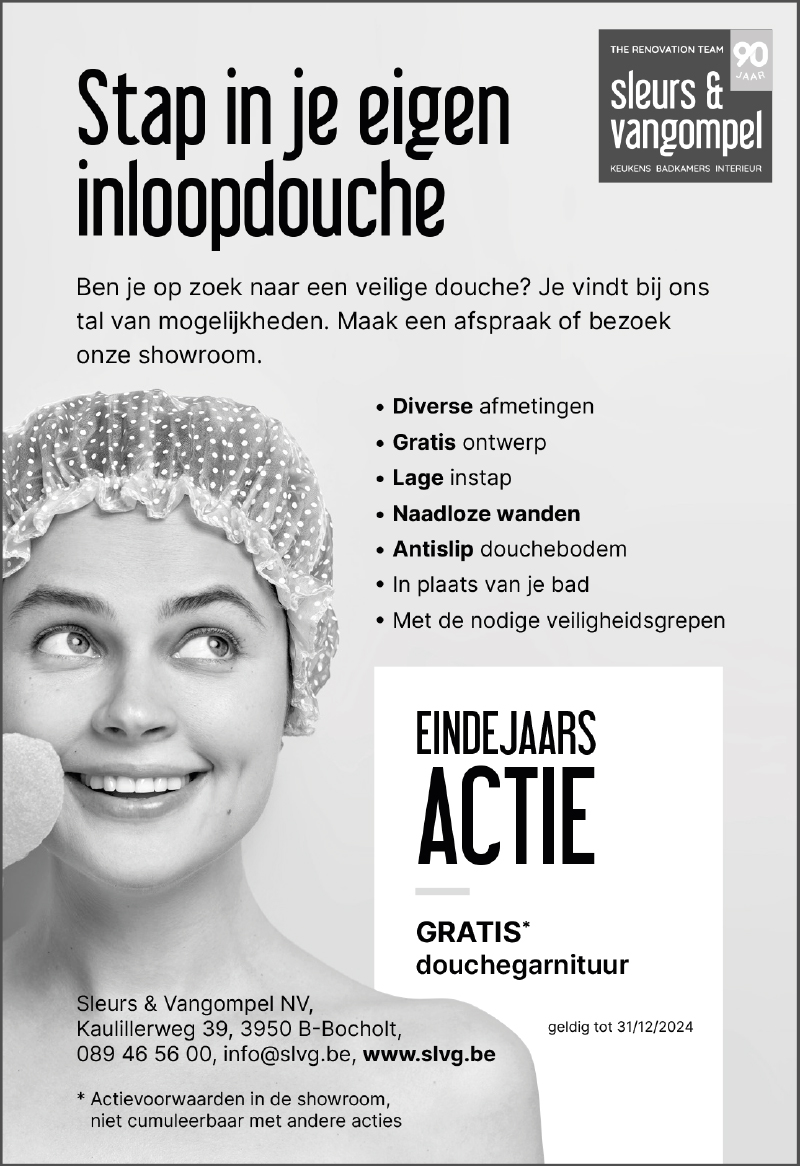 THE RENOVATION TEAM
90 JAAR
sleurs & vangompel
KEUKENS BADKAMERS INTERIEUR

Stap in je eigen inloopdouche

Ben je op zoek naar een veilige douche? Je vindt bij ons tal van mogelijkheden. Maak een afspraak of bezoek onze showroom.

• Diverse afmetingen
• Gratis ontwerp
• Lage instap
• Naadloze wanden
• Antislip douchebodem
• In plaats van je bad
• Met de nodige veiligheidsgrepen

EINDEJAARS ACTIE

GRATIS* douchegarnituur

geldig tot 31/12/2024

Sleurs & Vangompel NV,
Kaulillerweg 39, 3950 B-Bocholt,
089 46 56 00, info@slvg.be, www.slvg.be

* Actievoorwaarden in de showroom, niet cumuleerbaar met andere acties